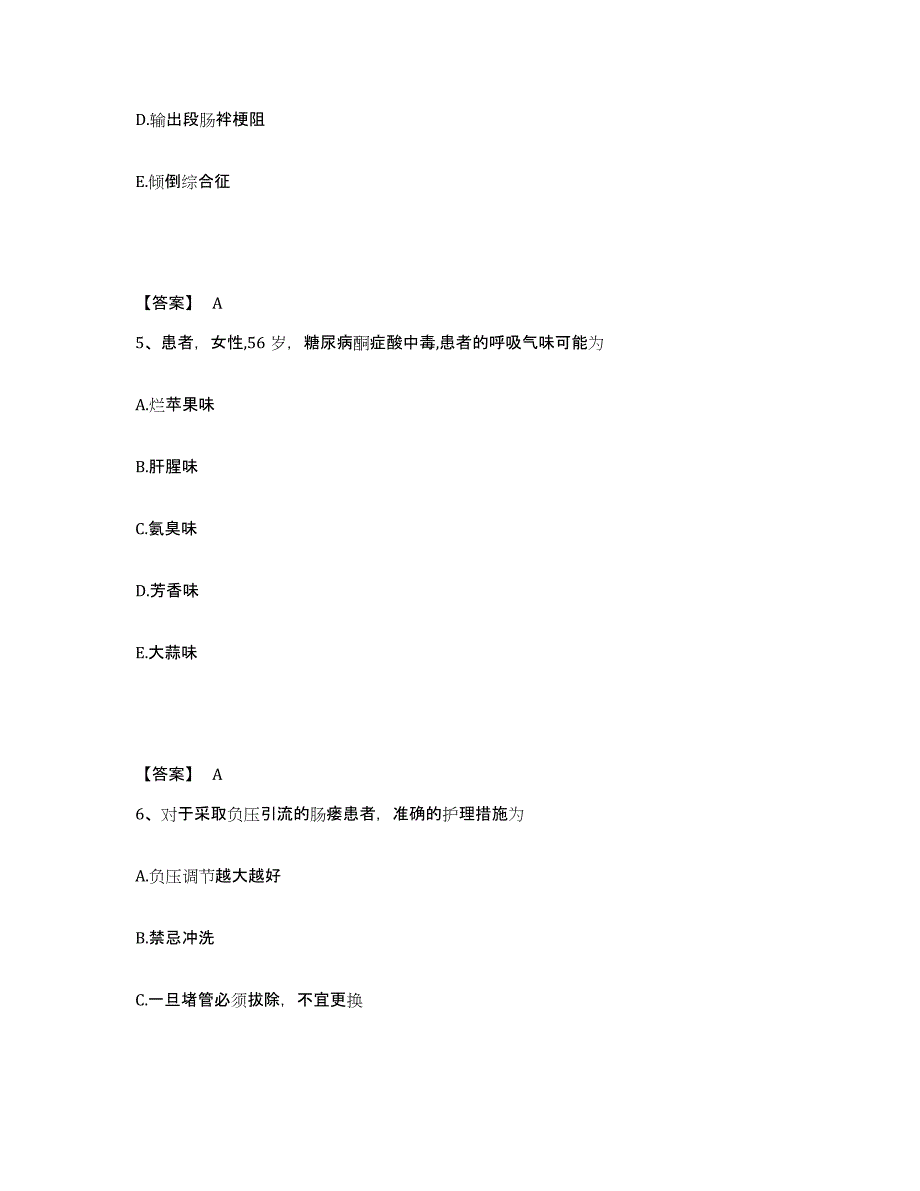 D.输出段肠袢梗阻

E.倾倒综合征

【答案】 A

5、患者，女性,56 岁，糖尿病酮症酸中毒,患者的呼吸气味可能为

A.烂苹果味

B.肝腥味

C.氨臭味

D.芳香味

E.大蒜味

【答案】 A

6、对于采取负压引流的肠瘘患者，准确的护理措施为

A.负压调节越大越好

B.禁忌冲洗

C.一旦堵管必须拔除，不宜更换